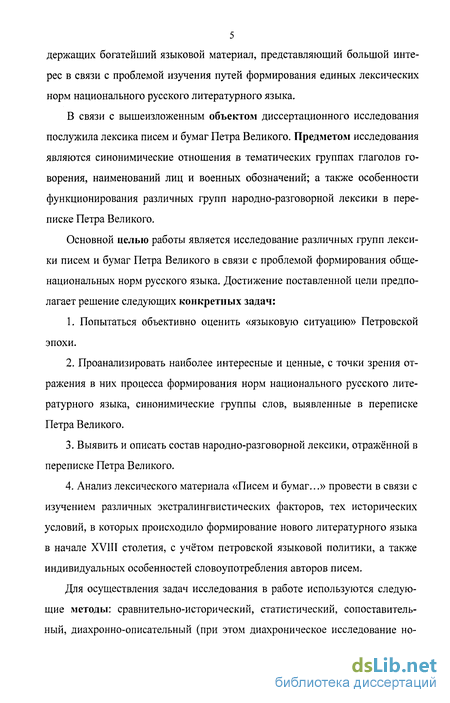 5

держащих богатейший языковой материал, представляющий большой интерес в связи с проблемой изучения путей формирования единых лексических норм национального русского литературного языка.

В связи с вышеизложенным объектом диссертационного исследования послужила лексика писем и бумаг Петра Великого. Предметом исследования являются синонимические отношения в тематических группах глаголов говорения, наименований лиц и военных обозначений; а также особенности функционирования различных групп народно-разговорной лексики в переписке Петра Великого.

Основной целью работы является исследование различных групп лексики писем и бумаг Петра Великого в связи с проблемой формирования общенациональных норм русского языка. Достижение поставленной цели предполагает решение следующих конкретных задач:

1. Попытаться объективно оценить «языковую ситуацию» Петровской эпохи.

2. Проанализировать наиболее интересные и ценные, с точки зрения отражения в них процесса формирования норм национального русского литературного языка, синонимические группы слов, выявленные в переписке Петра Великого.

3. Выявить и описать состав народно-разговорной лексики, отражённой в переписке Петра Великого.

4. Анализ лексического материала «Писем и бумаг…» провести в связи с изучением различных экстралингвистических факторов, тех исторических условий, в которых происходило формирование нового литературного языка в начале XVIII столетия, с учётом петровской языковой политики, а также индивидуальных особенностей словоупотребления авторов писем.

Для осуществления задач исследования в работе используются следующие методы: сравнительно-исторический, статистический, сопоставительный, диахронно-описательный (при этом диахроническое исследование но-

dsLib.net
библиотека диссертаций